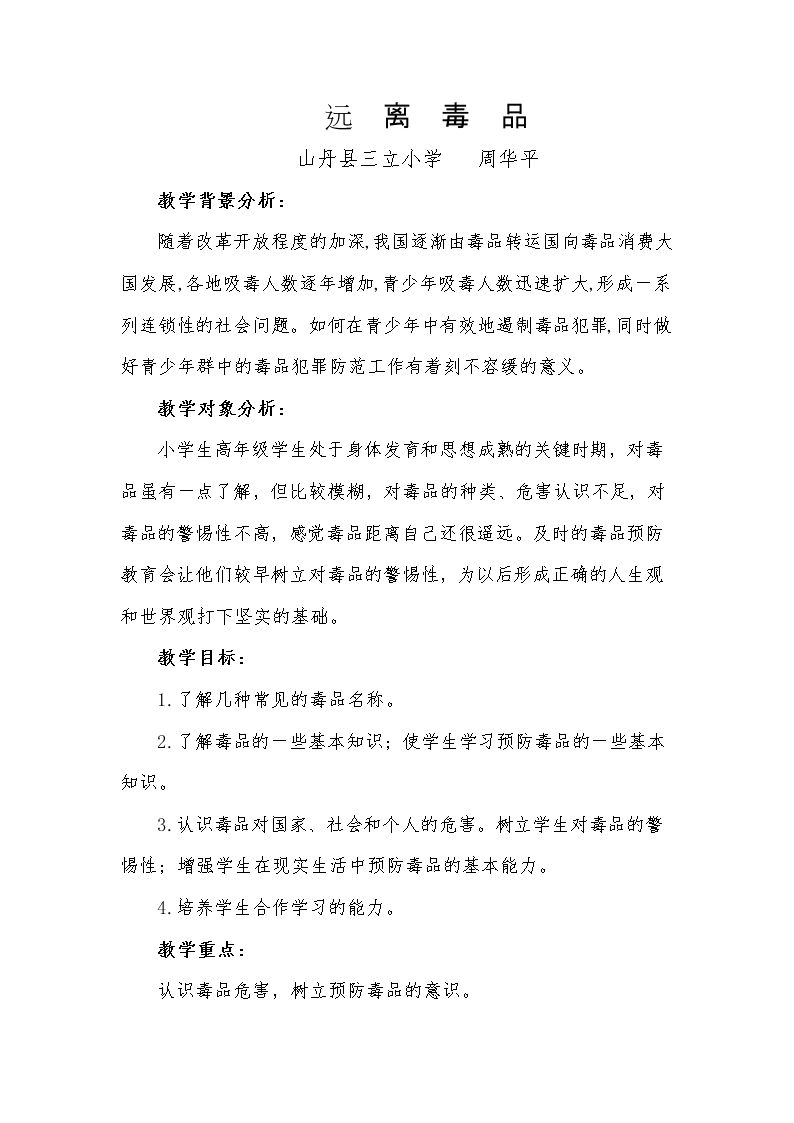 远 离 毒 品

山丹县三立小学 周华平

教学背景分析：

随着改革开放程度的加深,我国逐渐由毒品转运国向毒品消费大国发展,各地吸毒人数逐年增加,青少年吸毒人数迅速扩大,形成一系列连锁性的社会问题。如何在青少年中有效地遏制毒品犯罪,同时做好青少年群中的毒品犯罪防范工作有着刻不容缓的意义。

教学对象分析：

小学生高年级学生处于身体发育和思想成熟的关键时期，对毒品虽有一点了解，但比较模糊，对毒品的种类、危害认识不足，对毒品的警惕性不高，感觉毒品距离自己还很遥远。及时的毒品预防教育会让他们较早树立对毒品的警惕性，为以后形成正确的人生观和世界观打下坚实的基础。

教学目标：

1.了解几种常见的毒品名称。

2.了解毒品的一些基本知识；使学生学习预防毒品的一些基本知识。

3.认识毒品对国家、社会和个人的危害。树立学生对毒品的警惕性；增强学生在现实生活中预防毒品的基本能力。

4.培养学生合作学习的能力。

教学重点：

认识毒品危害，树立预防毒品的意识。